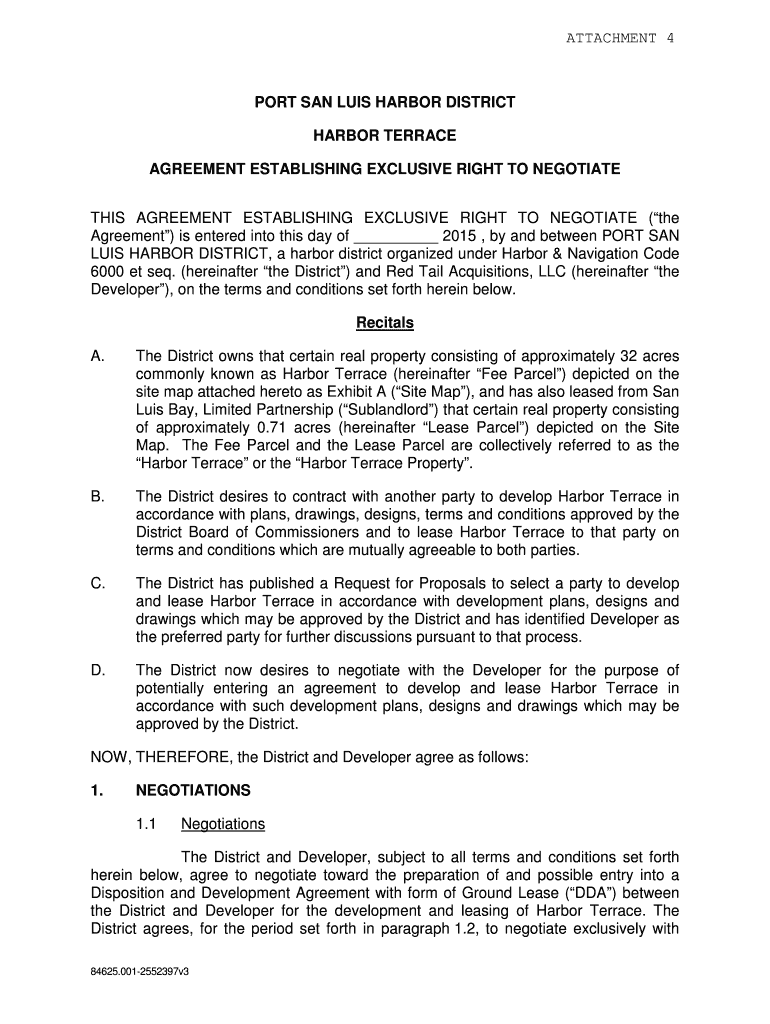 ATTACHMENT 4

PORT SAN LUIS HARBOR DISTRICT

HARBOR TERRACE

AGREEMENT ESTABLISHING EXCLUSIVE RIGHT TO NEGOTIATE

THIS AGREEMENT ESTABLISHING EXCLUSIVE RIGHT TO NEGOTIATE ("the Agreement") is entered into this day of __________ 2015 , by and between PORT SAN LUIS HARBOR DISTRICT, a harbor district organized under Harbor & Navigation Code 6000 et seq. (hereinafter "the District") and Red Tail Acquisitions, LLC (hereinafter "the Developer"), on the terms and conditions set forth herein below.

Recitals

A. The District owns that certain real property consisting of approximately 32 acres commonly known as Harbor Terrace (hereinafter "Fee Parcel") depicted on the site map attached hereto as Exhibit A ("Site Map"), and has also leased from San Luis Bay, Limited Partnership ("Sublandlord") that certain real property consisting of approximately 0.71 acres (hereinafter "Lease Parcel") depicted on the Site Map. The Fee Parcel and the Lease Parcel are collectively referred to as the "Harbor Terrace" or the "Harbor Terrace Property".

B. The District desires to contract with another party to develop Harbor Terrace in accordance with plans, drawings, designs, terms and conditions approved by the District Board of Commissioners and to lease Harbor Terrace to that party on terms and conditions which are mutually agreeable to both parties.

C. The District has published a Request for Proposals to select a party to develop and lease Harbor Terrace in accordance with development plans, designs and drawings which may be approved by the District and has identified Developer as the preferred party for further discussions pursuant to that process.

D. The District now desires to negotiate with the Developer for the purpose of potentially entering an agreement to develop and lease Harbor Terrace in accordance with such development plans, designs and drawings which may be approved by the District.

NOW, THEREFORE, the District and Developer agree as follows:

1. NEGOTIATIONS

1.1 Negotiations

The District and Developer, subject to all terms and conditions set forth herein below, agree to negotiate toward the preparation of and possible entry into a Disposition and Development Agreement with form of Ground Lease ("DDA") between the District and Developer for the development and leasing of Harbor Terrace. The District agrees, for the period set forth in paragraph 1.2, to negotiate exclusively with

84625.001-2552397v3